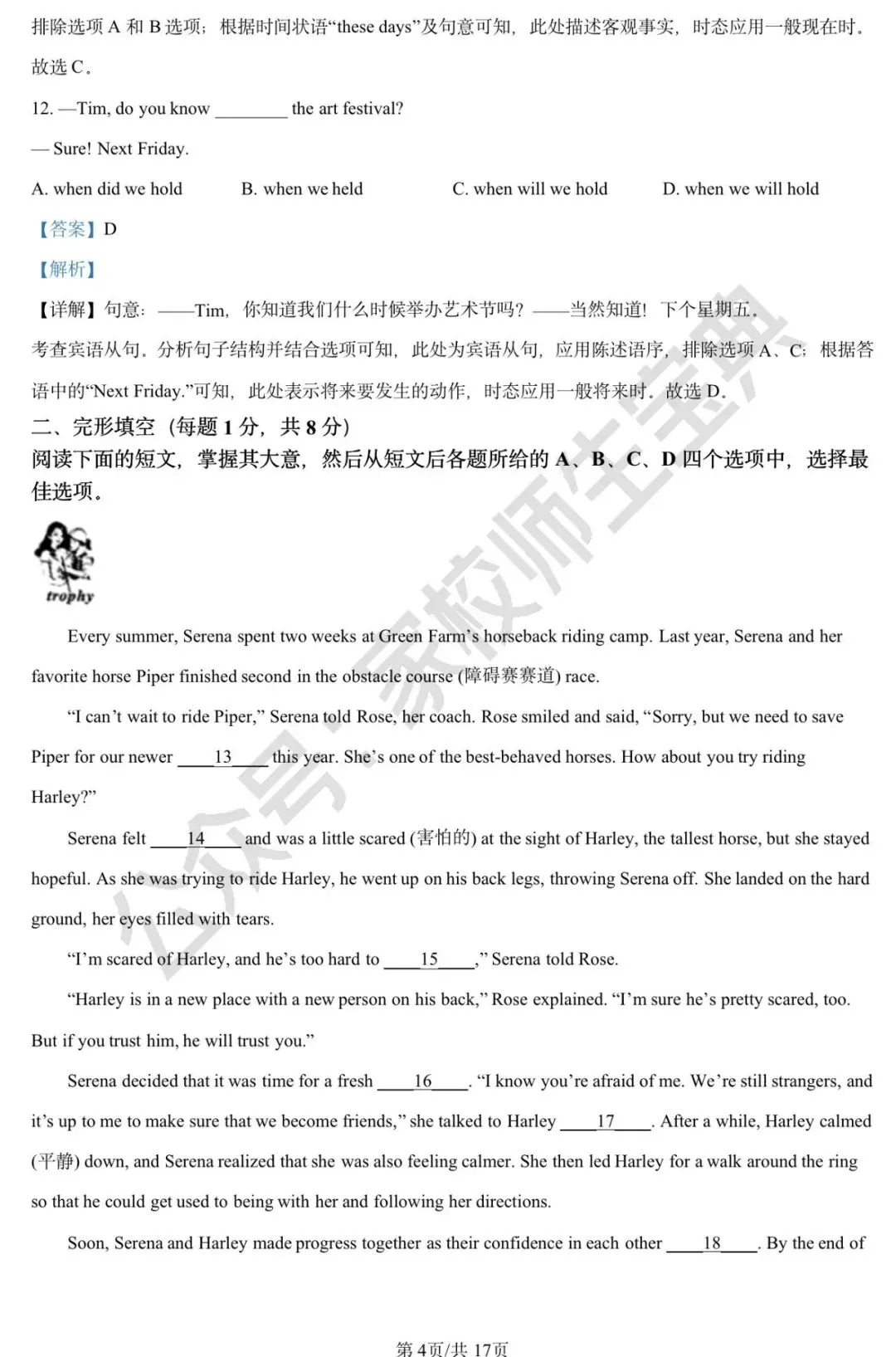 排除选项 A 和 B 选项；根据时间状语“these days”及句意可知，此处描述客观事实，时态应用一般现在时。故选 C。

12. —Tim, do you know ________ the art festival?

— Sure! Next Friday.

A. when did we hold B. when we held C. when will we hold D. when we will hold

【答案】D

【解析】

【详解】句意：——Tim，你知道我们什么时候举办艺术节吗？——当然知道！下个星期五。

考查宾语从句。分析句子结构并结合选项可知，此处为宾语从句，应用陈述语序，排除选项 A、C；根据答语中的“Next Friday.”可知，此处表示将来要发生的动作，时态应用一般将来时。故选 D。

二、完形填空（每题 1 分，共 8 分）

阅读下面的短文，掌握其大意，然后从短文后各题所给的 A、B、C、D 四个选项中，选择最佳选项。

trophy

Every summer, Serena spent two weeks at Green Farm’s horseback riding camp. Last year, Serena and her favorite horse Piper finished second in the obstacle course (障碍赛赛道) race.

“I can’t wait to ride Piper,” Serena told Rose, her coach. Rose smiled and said, “Sorry, but we need to save Piper for our newer ____13____ this year. She’s one of the best-behaved horses. How about you try riding Harley?”

Serena felt ____14____ and was a little scared (害怕的) at the sight of Harley, the tallest horse, but she stayed hopeful. As she was trying to ride Harley, he went up on his back legs, throwing Serena off. She landed on the hard ground, her eyes filled with tears.

“I’m scared of Harley, and he’s too hard to ____15____,” Serena told Rose.

“Harley is in a new place with a new person on his back,” Rose explained. “I’m sure he’s pretty scared, too. But if you trust him, he will trust you.”

Serena decided that it was time for a fresh ____16____. “I know you’re afraid of me. We’re still strangers, and it’s up to me to make sure that we become friends,” she talked to Harley ____17____. After a while, Harley calmed (平静) down, and Serena realized that she was also feeling calmer. She then led Harley for a walk around the ring so that he could get used to being with her and following her directions.

Soon, Serena and Harley made progress together as their confidence in each other ____18____. By the end of

公众号：家校师生宝典

第 4页/共 17页